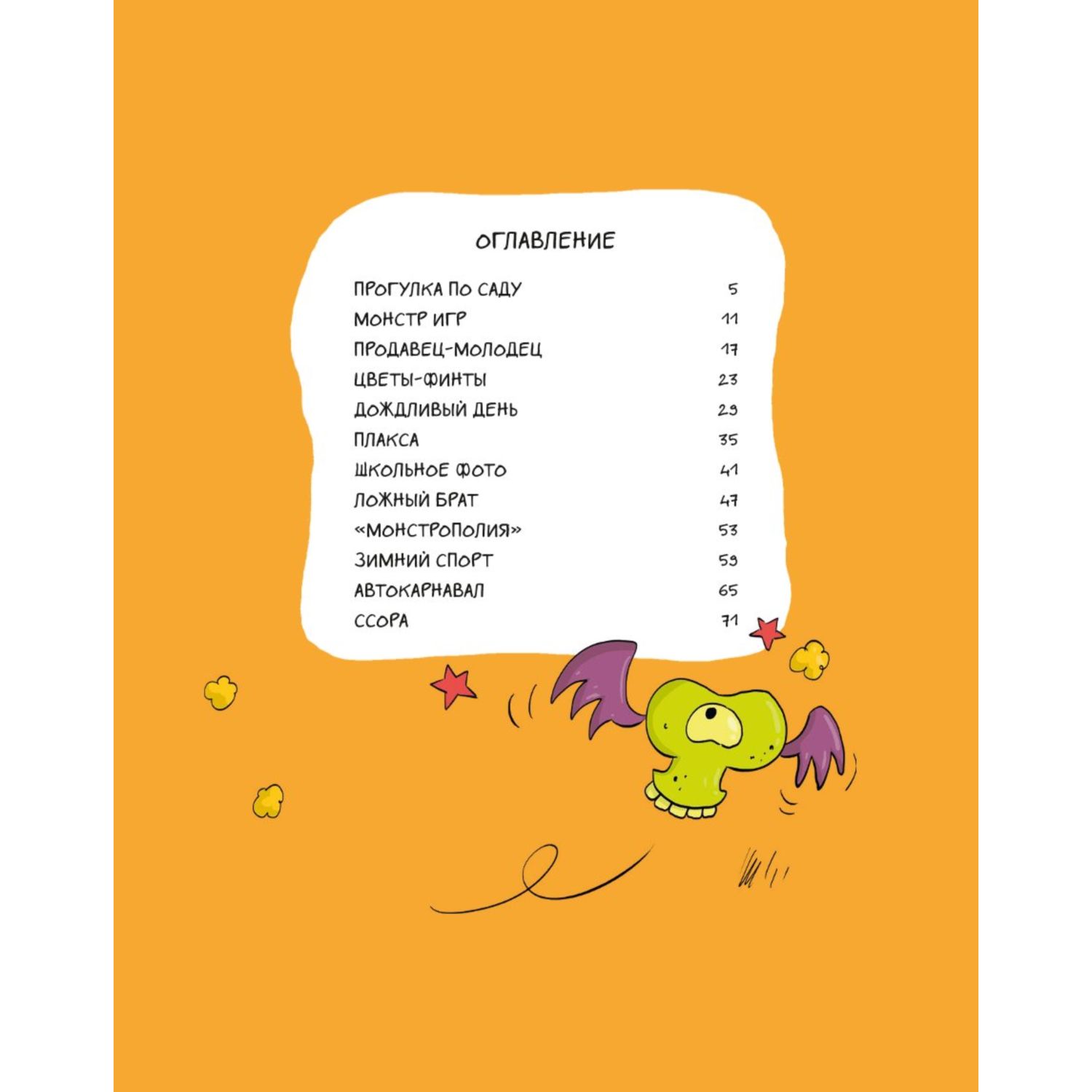 ОГЛАВЛЕНИЕ

ПРОГУЛКА ПО САДУ 5
МОНСТР ИГР 11
ПРОДАВЕЦ-МОЛОДЕЦ 17
ЦВЕТЫ-ФИНТЫ 23
ДОЖДЛИВЫЙ ДЕНЬ 29
ПЛАКСА 35
ШКОЛЬНОЕ ФОТО 41
ЛОЖНЫЙ БРАТ 47
«МОНСТРОПОЛИЯ» 53
ЗИМНИЙ СПОРТ 59
АВТОКАРНАВАЛ 65
ССОРА 71